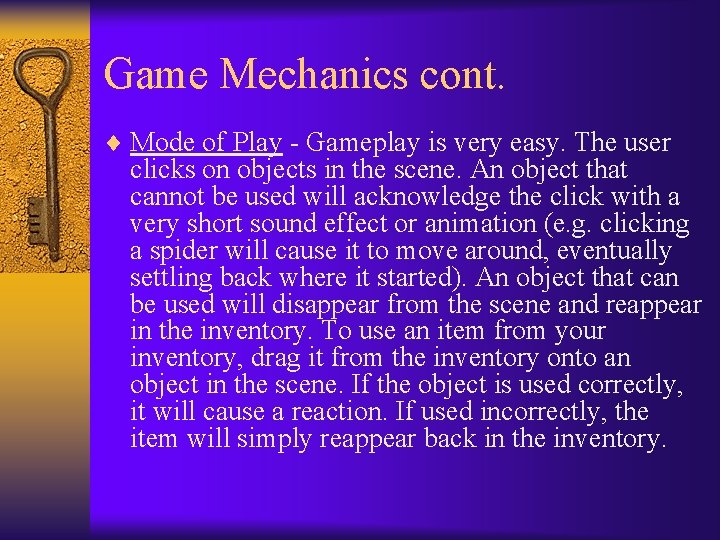 Game Mechanics cont.

♦ Mode of Play - Gameplay is very easy. The user clicks on objects in the scene. An object that cannot be used will acknowledge the click with a very short sound effect or animation (e.g. clicking a spider will cause it to move around, eventually settling back where it started). An object that can be used will disappear from the scene and reappear in the inventory. To use an item from your inventory, drag it from the inventory onto an object in the scene. If the object is used correctly, it will cause a reaction. If used incorrectly, the item will simply reappear back in the inventory.